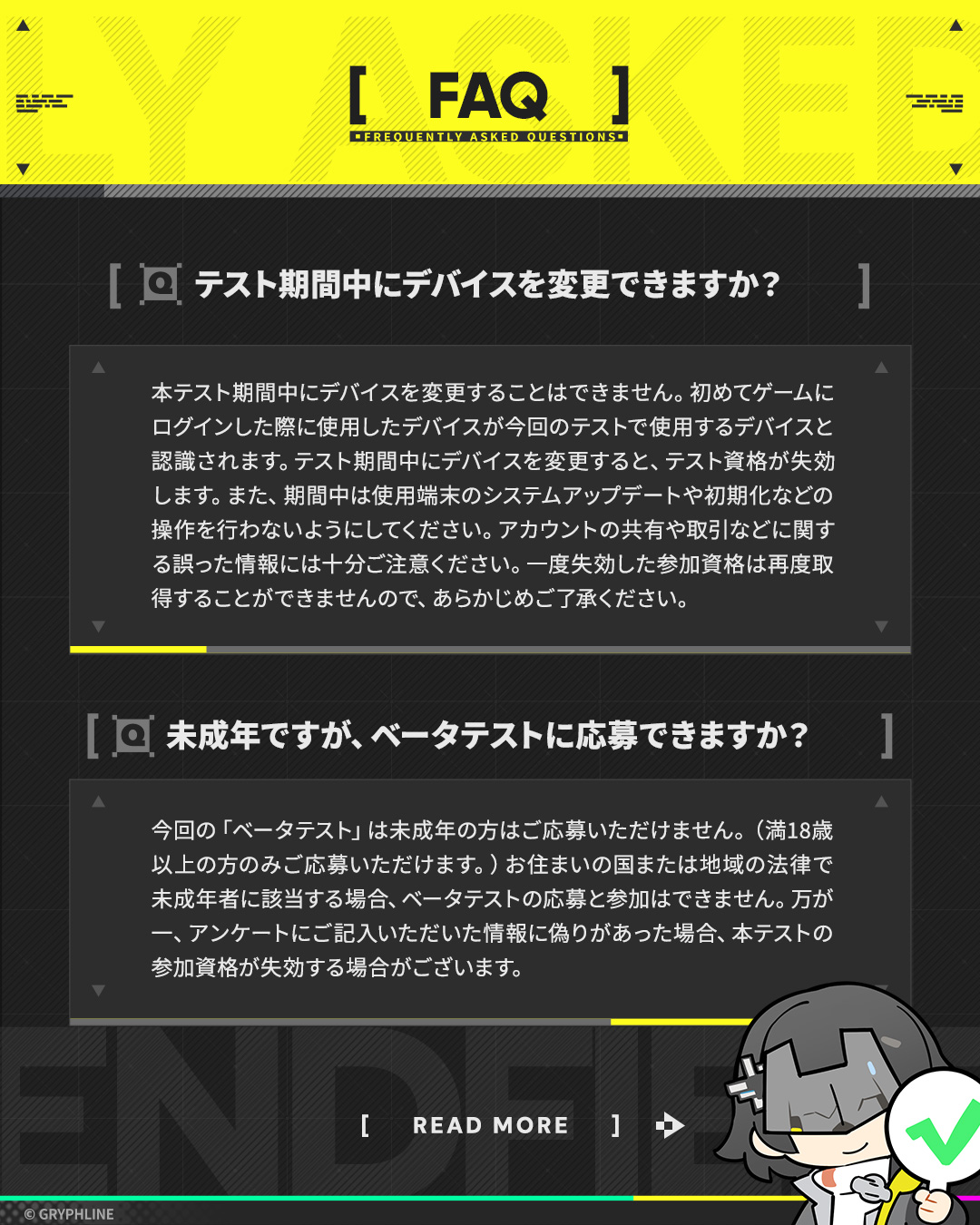 [ FAQ ]
FREQUENTLY ASKED QUESTIONS

[ テスト期間中にデバイスを変更できますか? ]

本テスト期間中にデバイスを変更することはできません。初めてゲームにログインした際に使用したデバイスが今回のテストで使用するデバイスと認識されます。テスト期間中にデバイスを変更すると、テスト資格が失効します。また、期間中は使用端末のシステムアップデートや初期化などの操作を行わないようにしてください。アカウントの共有や取引などに関する誤った情報には十分ご注意ください。一度失効した参加資格は再度取得することができませんので、あらかじめご了承ください。

[ 未成年ですが、ベータテストに応募できますか? ]

今回の「ベータテスト」は未成年の方はご応募いただけません。(満18歳以上の方のみご応募いただけます。)お住まいの国または地域の法律で未成年者に該当する場合、ベータテストの応募と参加はできません。万が一、アンケートにご記入いただいた情報に偽りがあった場合、本テストの参加資格が失効する場合がございます。

[ READ MORE ]

© GRYPHLINE